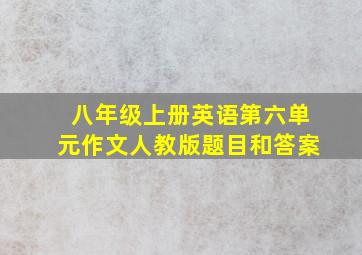 八年级上册英语第六单元作文人教版题目和答案